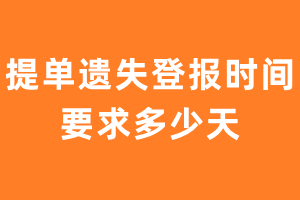 提单遗失登报时间要求多少天